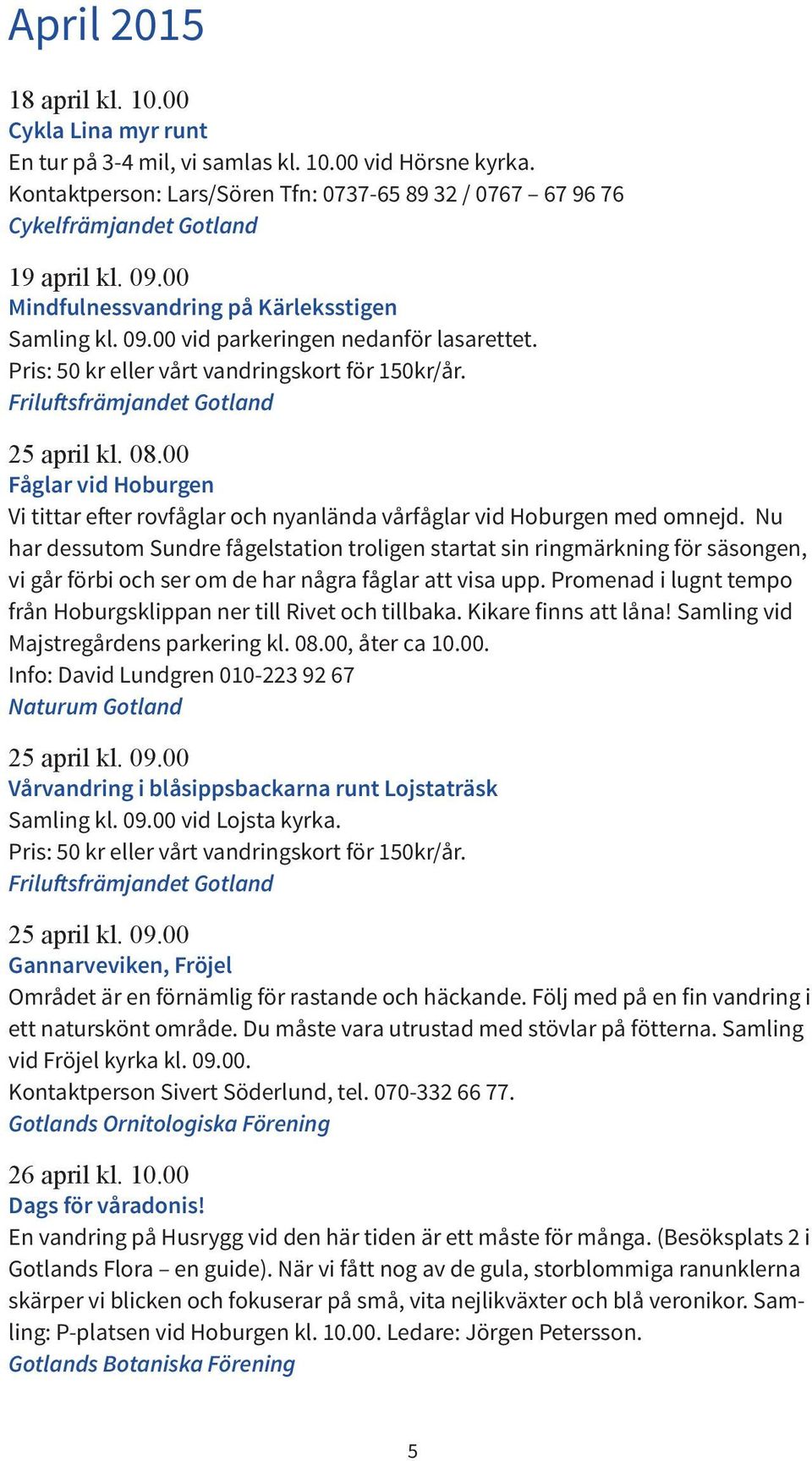 April 2015

18 april kl. 10.00
Cykla Lina myr runt
En tur på 3-4 mil, vi samlas kl. 10.00 vid Hörsne kyrka.
Kontaktperson: Lars/Sören Tfn: 0737-65 89 32 / 0767 – 67 96 76
Cykelfrämjandet Gotland

19 april kl. 09.00
Mindfulnessvandring på Kärleksstigen
Samling kl. 09.00 vid parkeringen nedanför lasarettet.
Pris: 50 kr eller vårt vandringskort för 150kr/år.
Friluftsfrämjandet Gotland

25 april kl. 08.00
Fåglar vid Hoburgen
Vi tittar efter rovfåglar och nyanlända vårfåglar vid Hoburgen med omnejd. Nu har dessutom Sundre fågelstation troligen startat sin ringmärkning för säsongen, vi går förbi och ser om de har några fåglar att visa upp. Promenad i lugnt tempo från Hoburgsklippan ner till Rivet och tillbaka. Kikare finns att låna! Samling vid Majstregårdens parkering kl. 08.00, åter ca 10.00.
Info: David Lundgren 010-223 92 67
Naturum Gotland

25 april kl. 09.00
Vårvandring i blåsippsbackarna runt Lojstaträsk
Samling kl. 09.00 vid Lojsta kyrka.
Pris: 50 kr eller vårt vandringskort för 150kr/år.
Friluftsfrämjandet Gotland

25 april kl. 09.00
Gannarveviken, Fröjel
Området är en förnämlig för rastande och häckande. Följ med på en fin vandring i ett naturskönt område. Du måste vara utrustad med stövlar på fötterna. Samling vid Fröjel kyrka kl. 09.00.
Kontaktperson Sivert Söderlund, tel. 070-332 66 77.
Gotlands Ornitologiska Förening

26 april kl. 10.00
Dags för våradonis!
En vandring på Husrygg vid den här tiden är ett måste för många. (Besöksplats 2 i Gotlands Flora – en guide). När vi fått nog av de gula, storblommiga ranunklerna skärper vi blicken och fokuserar på små, vita nejlikväxter och blå veronikor. Samling: P-platsen vid Hoburgen kl. 10.00. Ledare: Jörgen Petersson.
Gotlands Botaniska Förening

5